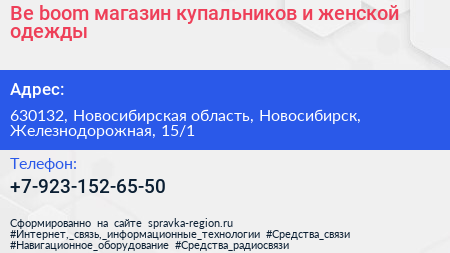 Be boom магазин купальников и женской одежды

Адрес:

630132, Новосибирская область, Новосибирск, Железнодорожная, 15/1

Телефон:

+7-923-152-65-50

Сформированно на сайте spravka-region.ru #Интернет,_связь,_информационные_технологии #Средства_связи #Навигационное_оборудование #Средства_радиосвязи